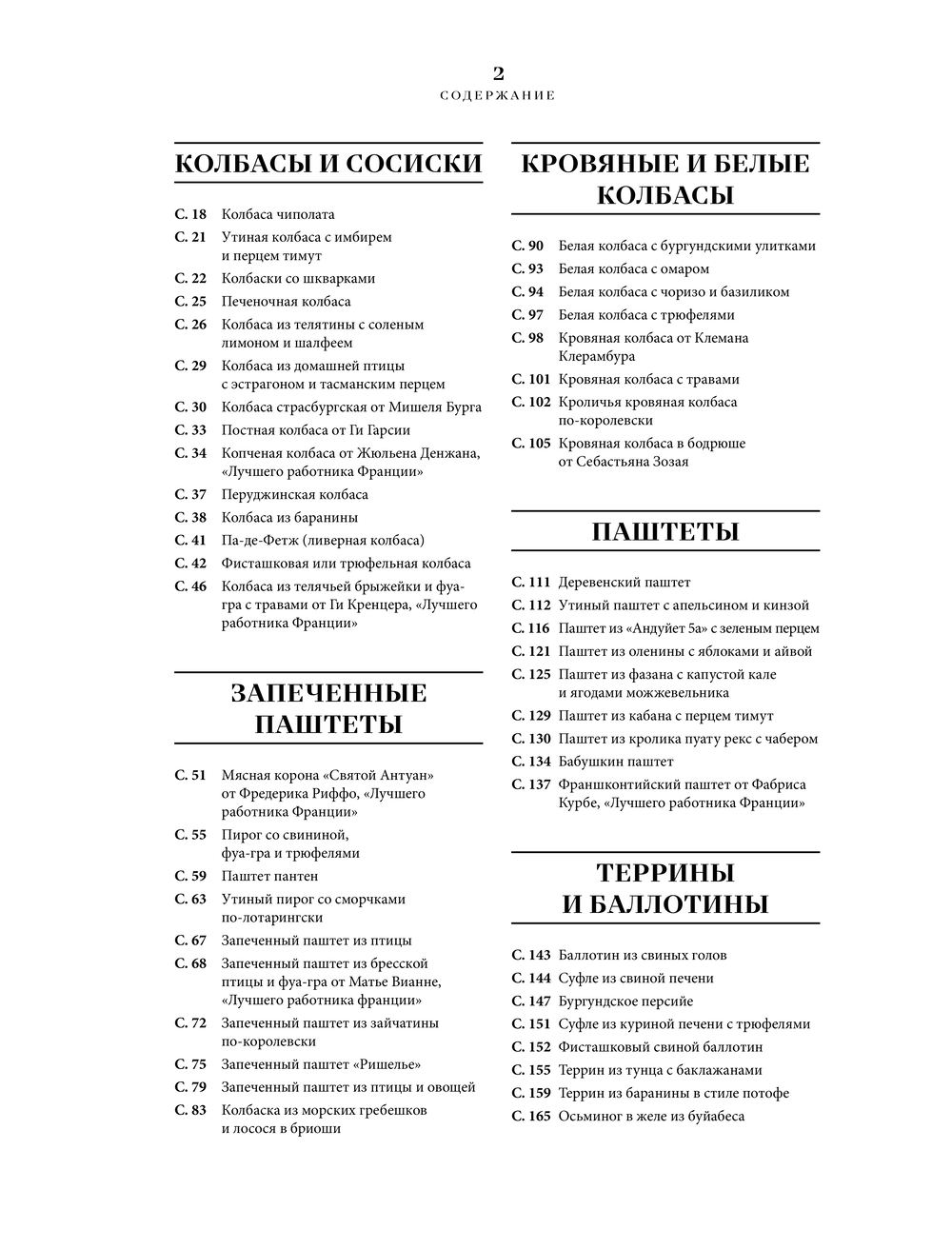 2
СОДЕРЖАНИЕ

КОЛБАСЫ И СОСИСКИ

С. 18 Колбаса чиполата
С. 21 Утиная колбаса с имбирем и перцем тимут
С. 22 Колбаски со шкварками
С. 25 Печеночная колбаса
С. 26 Колбаса из телятины с соленым лимоном и шалфеем
С. 29 Колбаса из домашней птицы с эстрагоном и тасманским перцем
С. 30 Колбаса страсбургская от Мишеля Бурга
С. 33 Постная колбаса от Ги Гарсии
С. 34 Копченая колбаса от Жюльена Денжана, «Лучшего работника Франции»
С. 37 Перуджинская колбаса
С. 38 Колбаса из баранины
С. 41 Па-де-Фетж (ливерная колбаса)
С. 42 Фисташковая или трюфельная колбаса
С. 46 Колбаса из телячьей брыжейки и фуа-гра с травами от Ги Кренцера, «Лучшего работника Франции»

ЗАПЕЧЕННЫЕ ПАШТЕТЫ

С. 51 Мясная корона «Святой Антуан» от Фредерика Риффо, «Лучшего работника Франции»
С. 55 Пирог со свининой, фуа-гра и трюфелями
С. 59 Паштет пантен
С. 63 Утиный пирог со сморчками по-лотарингски
С. 67 Запеченный паштет из птицы
С. 68 Запеченный паштет из бресской птицы и фуа-гра от Матье Вианне, «Лучшего работника франции»
С. 72 Запеченный паштет из зайчатины по-королевски
С. 75 Запеченный паштет «Ришелье»
С. 79 Запеченный паштет из птицы и овощей
С. 83 Колбаска из морских гребешков и лосося в бриоши

КРОВЯНЫЕ И БЕЛЫЕ КОЛБАСЫ

С. 90 Белая колбаса с бургундскими улитками
С. 93 Белая колбаса с омаром
С. 94 Белая колбаса с чоризо и базиликом
С. 97 Белая колбаса с трюфелями
С. 98 Кровяная колбаса от Клемана Клерамбура
С. 101 Кровяная колбаса с травами
С. 102 Кроличья кровяная колбаса по-королевски
С. 105 Кровяная колбаса в бодрюше от Себастьяна Зозая

ПАШТЕТЫ

С. 111 Деревенский паштет
С. 112 Утиный паштет с апельсином и кинзой
С. 116 Паштет из «Андуйет 5а» с зеленым перцем
С. 121 Паштет из оленины с яблоками и айвой
С. 125 Паштет из фазана с капустой кале и ягодами можжевельника
С. 129 Паштет из кабана с перцем тимут
С. 130 Паштет из кролика пуату рекс с чабером
С. 134 Бабушкин паштет
С. 137 Франшконтийский паштет от Фабриса Курбе, «Лучшего работника Франции»

ТЕРРИНЫ И БАЛЛОТИНЫ

С. 143 Баллотин из свиных голов
С. 144 Суфле из свиной печени
С. 147 Бургундское персийе
С. 151 Суфле из куриной печени с трюфелями
С. 152 Фисташковый свиной баллотин
С. 155 Террин из тунца с баклажанами
С. 159 Террин из баранины в стиле потофе
С. 165 Осьминог в желе из буйабеса